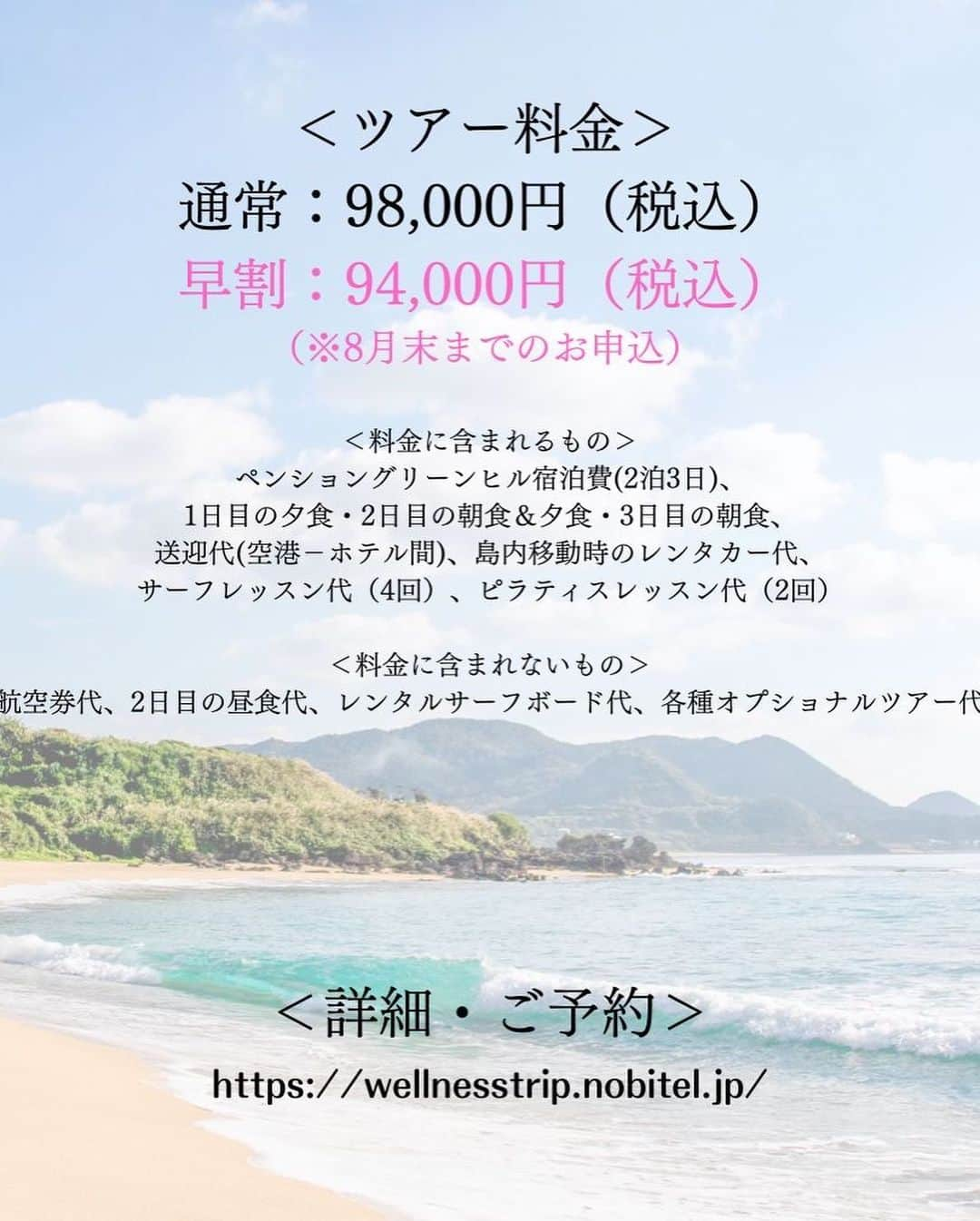 ＜ツアー料金＞
通常：98,000円（税込）
早割：94,000円（税込）
（※8月末までのお申込）

＜料金に含まれるもの＞
ペンショングリーンヒル宿泊費(2泊3日)、
1日目の夕食・2日目の朝食＆夕食・3日目の朝食、
送迎代(空港－ホテル間)、島内移動時のレンタカー代、
サーフレッスン代（4回）、ピラティスレッスン代（2回）

＜料金に含まれないもの＞
航空券代、2日目の昼食代、レンタルサーフボード代、各種オプショナルツアー代

＜詳細・ご予約＞
https://wellnesstrip.nobitel.jp/